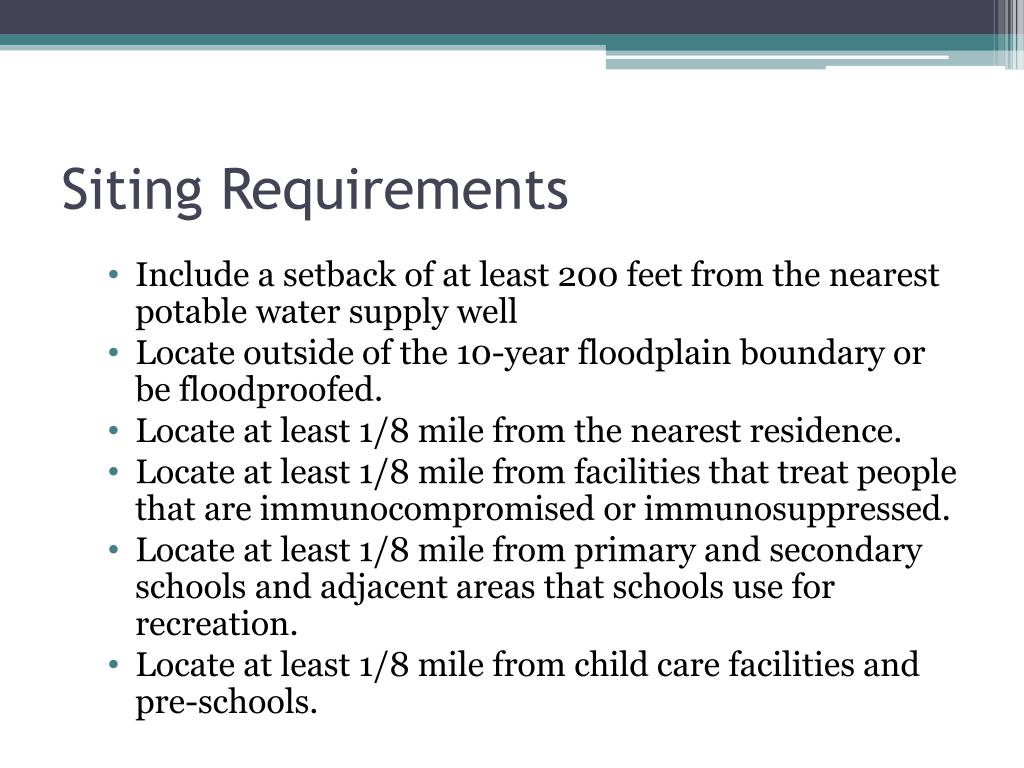 Siting Requirements

• Include a setback of at least 200 feet from the nearest potable water supply well
• Locate outside of the 10-year floodplain boundary or be floodproofed.
• Locate at least 1/8 mile from the nearest residence.
• Locate at least 1/8 mile from facilities that treat people that are immunocompromised or immunosuppressed.
• Locate at least 1/8 mile from primary and secondary schools and adjacent areas that schools use for recreation.
• Locate at least 1/8 mile from child care facilities and pre-schools.